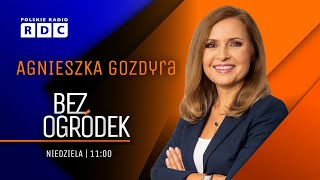 POLSKIE RADIO
RDC

AGNIESZKA GOZDYRA

BEZ OGRÓDEK

NIEDZIELA | 11:00